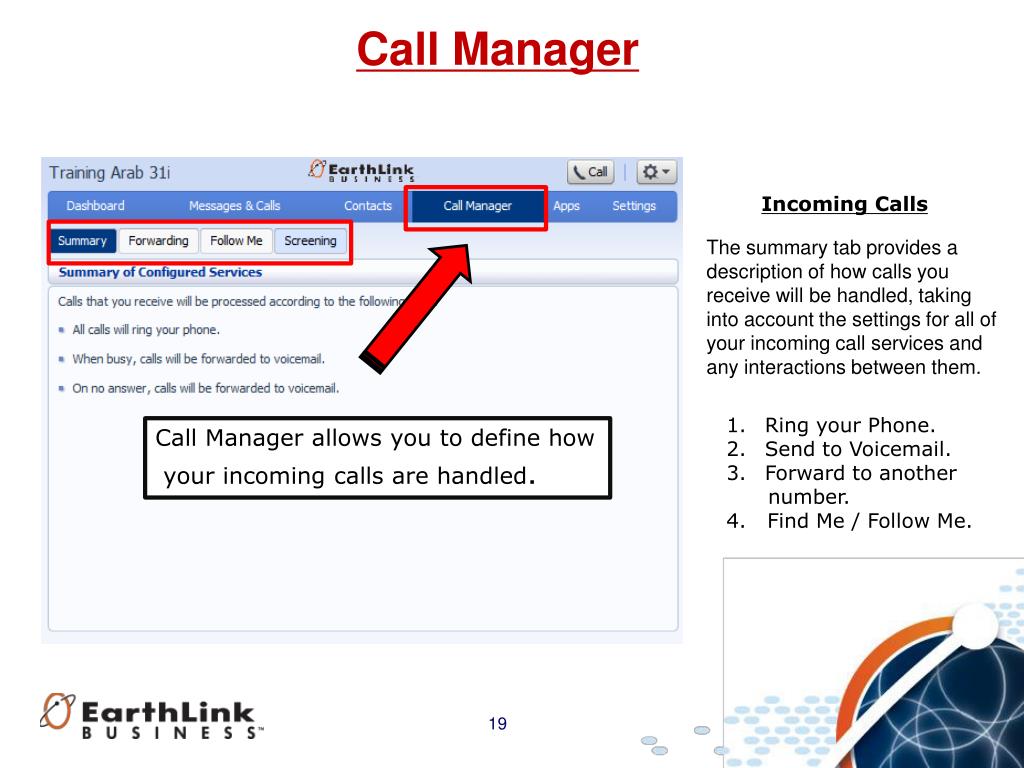 Call Manager

Training Arab 31i

EarthLink BUSINESS

Call

Dashboard Messages & Calls Contacts Call Manager Apps Settings

Summary Forwarding Follow Me Screening

Summary of Configured Services

Calls that you receive will be processed according to the following

All calls will ring your phone.

When busy, calls will be forwarded to voicemail.

On no answer, calls will be forwarded to voicemail.

Call Manager allows you to define how your incoming calls are handled.

Incoming Calls

The summary tab provides a description of how calls you receive will be handled, taking into account the settings for all of your incoming call services and any interactions between them.

1. Ring your Phone.
2. Send to Voicemail.
3. Forward to another number.
4. Find Me / Follow Me.

EarthLink BUSINESS™

19